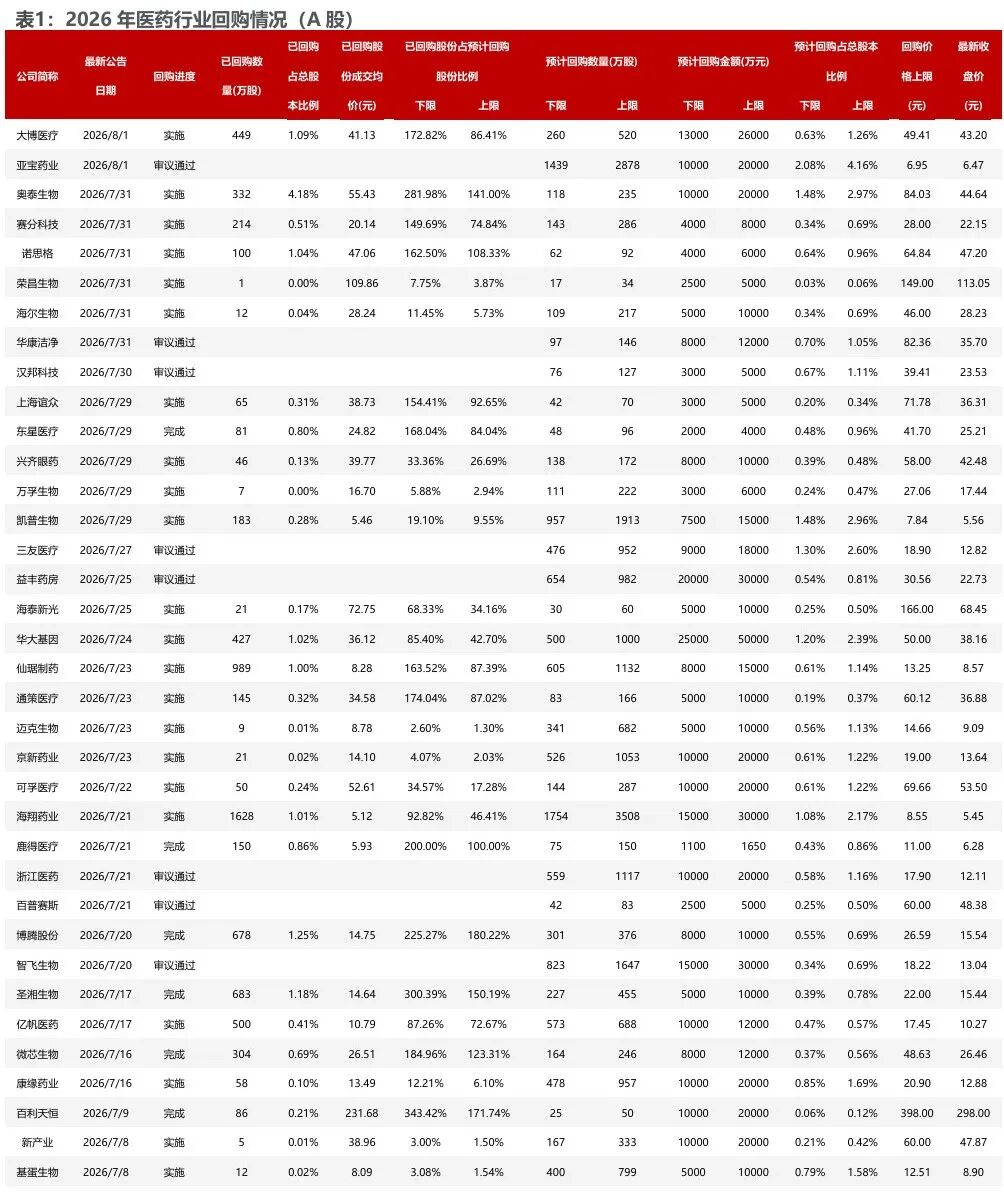 表1：2026 年医药行业回购情况（A 股）

| 公司简称 | 最新公告日期 | 回购进度 | 已回购数量(万股) | 已回购占总股本比例 | 已回购股份成交均价(元) | 已回购股份占预计回购股份比例 下限 | 已回购股份占预计回购股份比例 上限 | 预计回购数量(万股) 下限 | 预计回购数量(万股) 上限 | 预计回购金额(万元) 下限 | 预计回购金额(万元) 上限 | 预计回购占总股本比例 下限 | 预计回购占总股本比例 上限 | 回购价格上限(元) | 最新收盘价(元) |
|---|---|---|---|---|---|---|---|---|---|---|---|---|---|---|---|
| 大博医疗 | 2026/8/1 | 实施 | 449 | 1.09% | 41.13 | 172.82% | 86.41% | 260 | 520 | 13000 | 26000 | 0.63% | 1.26% | 49.41 | 43.20 |
| 亚宝药业 | 2026/8/1 | 审议通过 | | | | | | 1439 | 2878 | 10000 | 20000 | 2.08% | 4.16% | 6.95 | 6.47 |
| 奥泰生物 | 2026/7/31 | 实施 | 332 | 4.18% | 55.43 | 281.98% | 141.00% | 118 | 235 | 10000 | 20000 | 1.48% | 2.97% | 84.03 | 44.64 |
| 赛分科技 | 2026/7/31 | 实施 | 214 | 0.51% | 20.14 | 149.69% | 74.84% | 143 | 286 | 4000 | 8000 | 0.34% | 0.69% | 28.00 | 22.15 |
| 诺思格 | 2026/7/31 | 实施 | 100 | 1.04% | 47.06 | 162.50% | 108.33% | 62 | 92 | 4000 | 6000 | 0.64% | 0.96% | 64.84 | 47.20 |
| 荣昌生物 | 2026/7/31 | 实施 | 1 | 0.00% | 109.86 | 7.75% | 3.87% | 17 | 34 | 2500 | 5000 | 0.03% | 0.06% | 149.00 | 113.05 |
| 海尔生物 | 2026/7/31 | 实施 | 12 | 0.04% | 28.24 | 11.45% | 5.73% | 109 | 217 | 5000 | 10000 | 0.34% | 0.69% | 46.00 | 28.23 |
| 华康洁净 | 2026/7/31 | 审议通过 | | | | | | 97 | 146 | 8000 | 12000 | 0.70% | 1.05% | 82.36 | 35.70 |
| 汉邦科技 | 2026/7/30 | 审议通过 | | | | | | 76 | 127 | 3000 | 5000 | 0.67% | 1.11% | 39.41 | 23.53 |
| 上海谊众 | 2026/7/29 | 实施 | 65 | 0.31% | 38.73 | 154.41% | 92.65% | 42 | 70 | 3000 | 5000 | 0.20% | 0.34% | 71.78 | 36.31 |
| 东星医疗 | 2026/7/29 | 完成 | 81 | 0.80% | 24.82 | 168.04% | 84.04% | 48 | 96 | 2000 | 4000 | 0.48% | 0.96% | 41.70 | 25.21 |
| 兴齐眼药 | 2026/7/29 | 实施 | 46 | 0.13% | 39.77 | 33.36% | 26.69% | 138 | 172 | 8000 | 10000 | 0.39% | 0.48% | 58.00 | 42.48 |
| 万孚生物 | 2026/7/29 | 实施 | 7 | 0.00% | 16.70 | 5.88% | 2.94% | 111 | 222 | 3000 | 6000 | 0.24% | 0.47% | 27.06 | 17.44 |
| 凯普生物 | 2026/7/29 | 实施 | 183 | 0.28% | 5.46 | 19.10% | 9.55% | 957 | 1913 | 7500 | 15000 | 1.48% | 2.96% | 7.84 | 5.56 |
| 三友医疗 | 2026/7/27 | 审议通过 | | | | | | 476 | 952 | 9000 | 18000 | 1.30% | 2.60% | 18.90 | 12.82 |
| 益丰药房 | 2026/7/25 | 审议通过 | | | | | | 654 | 982 | 20000 | 30000 | 0.54% | 0.81% | 30.56 | 22.73 |
| 海泰新光 | 2026/7/25 | 实施 | 21 | 0.17% | 72.75 | 68.33% | 34.16% | 30 | 60 | 5000 | 10000 | 0.25% | 0.50% | 166.00 | 68.45 |
| 华大基因 | 2026/7/24 | 实施 | 427 | 1.02% | 36.12 | 85.40% | 42.70% | 500 | 1000 | 25000 | 50000 | 1.20% | 2.39% | 50.00 | 38.16 |
| 仙琚制药 | 2026/7/23 | 实施 | 989 | 1.00% | 8.28 | 163.52% | 87.39% | 605 | 1132 | 8000 | 15000 | 0.61% | 1.14% | 13.25 | 8.57 |
| 通策医疗 | 2026/7/23 | 实施 | 145 | 0.32% | 34.58 | 174.04% | 87.02% | 83 | 166 | 5000 | 10000 | 0.19% | 0.37% | 60.12 | 36.88 |
| 迈克生物 | 2026/7/23 | 实施 | 9 | 0.01% | 8.78 | 2.60% | 1.30% | 341 | 682 | 5000 | 10000 | 0.56% | 1.13% | 14.66 | 9.09 |
| 京新药业 | 2026/7/23 | 实施 | 21 | 0.02% | 14.10 | 4.07% | 2.03% | 526 | 1053 | 10000 | 20000 | 0.61% | 1.22% | 19.00 | 13.64 |
| 可孚医疗 | 2026/7/22 | 实施 | 50 | 0.24% | 52.61 | 34.57% | 17.28% | 144 | 287 | 10000 | 20000 | 0.61% | 1.22% | 69.66 | 53.50 |
| 海翔药业 | 2026/7/21 | 实施 | 1628 | 1.01% | 5.12 | 92.82% | 46.41% | 1754 | 3508 | 15000 | 30000 | 1.08% | 2.17% | 8.55 | 5.45 |
| 鹿得医疗 | 2026/7/21 | 完成 | 150 | 0.86% | 5.93 | 200.00% | 100.00% | 75 | 150 | 1100 | 1650 | 0.43% | 0.86% | 11.00 | 6.28 |
| 浙江医药 | 2026/7/21 | 审议通过 | | | | | | 559 | 1117 | 10000 | 20000 | 0.58% | 1.16% | 17.90 | 12.11 |
| 百普赛斯 | 2026/7/21 | 审议通过 | | | | | | 42 | 83 | 2500 | 5000 | 0.25% | 0.50% | 60.00 | 48.38 |
| 博腾股份 | 2026/7/20 | 完成 | 678 | 1.25% | 14.75 | 225.27% | 180.22% | 301 | 376 | 8000 | 10000 | 0.55% | 0.69% | 26.59 | 15.54 |
| 智飞生物 | 2026/7/20 | 审议通过 | | | | | | 823 | 1647 | 15000 | 30000 | 0.34% | 0.69% | 18.22 | 13.04 |
| 圣湘生物 | 2026/7/17 | 完成 | 683 | 1.18% | 14.64 | 300.39% | 150.19% | 227 | 455 | 5000 | 10000 | 0.39% | 0.78% | 22.00 | 15.44 |
| 亿帆医药 | 2026/7/17 | 实施 | 500 | 0.41% | 10.79 | 87.26% | 72.67% | 573 | 688 | 10000 | 12000 | 0.47% | 0.57% | 17.45 | 10.27 |
| 微芯生物 | 2026/7/16 | 完成 | 304 | 0.69% | 26.51 | 184.96% | 123.31% | 164 | 246 | 8000 | 12000 | 0.37% | 0.56% | 48.63 | 26.46 |
| 康缘药业 | 2026/7/16 | 实施 | 58 | 0.10% | 13.49 | 12.21% | 6.10% | 478 | 957 | 10000 | 20000 | 0.85% | 1.69% | 20.90 | 12.88 |
| 百利天恒 | 2026/7/9 | 完成 | 86 | 0.21% | 231.68 | 343.42% | 171.74% | 25 | 50 | 10000 | 20000 | 0.06% | 0.12% | 398.00 | 298.00 |
| 新产业 | 2026/7/8 | 实施 | 5 | 0.01% | 38.96 | 3.00% | 1.50% | 167 | 333 | 10000 | 20000 | 0.21% | 0.42% | 60.00 | 47.87 |
| 基蛋生物 | 2026/7/8 | 实施 | 12 | 0.02% | 8.09 | 3.08% | 1.54% | 400 | 799 | 5000 | 10000 | 0.79% | 1.58% | 12.51 | 8.90 |